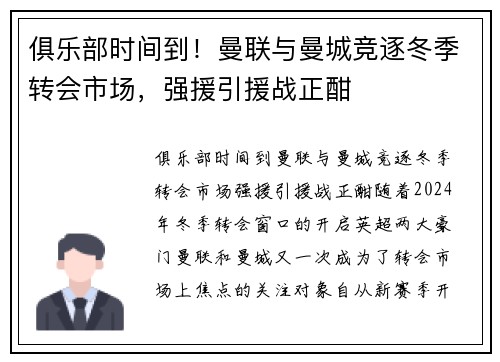 俱乐部时间到！曼联与曼城竞逐冬季转会市场，强援引援战正酣

俱乐部时间到曼联与曼城竞逐冬季转会市场强援引援战正酣随着2024年冬季转会窗口的开启英超两大豪门曼联和曼城又一次成为了转会市场上焦点的关注对象自从新赛季开